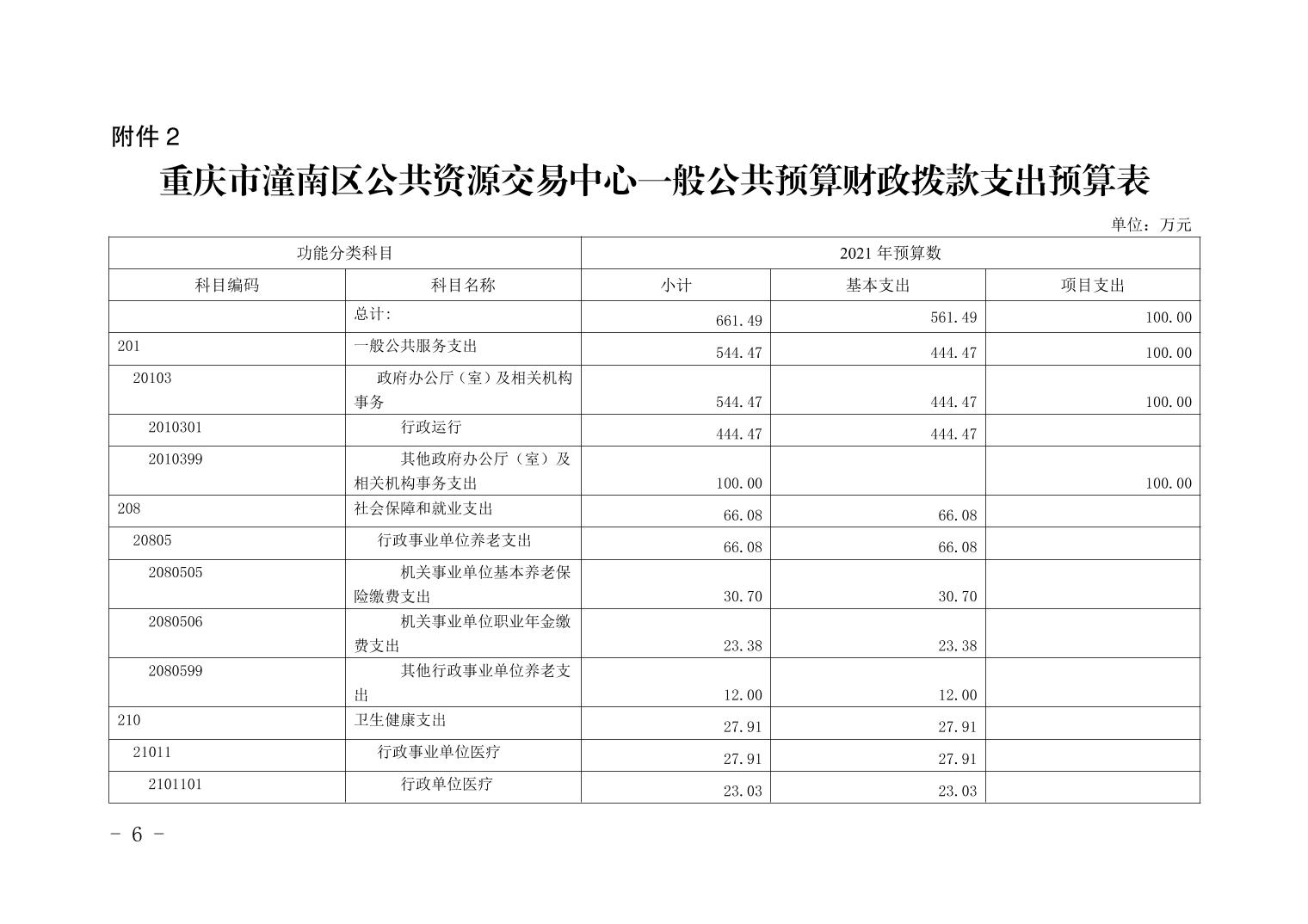 附件2

重庆市潼南区公共资源交易中心一般公共预算财政拨款支出预算表

单位：万元

| 功能分类科目 | | 2021年预算数 | | |
|---|---|---|---|---|
| 科目编码 | 科目名称 | 小计 | 基本支出 | 项目支出 |
| | 总计: | 661.49 | 561.49 | 100.00 |
| 201 | 一般公共服务支出 | 544.47 | 444.47 | 100.00 |
| 20103 | 政府办公厅（室）及相关机构事务 | 544.47 | 444.47 | 100.00 |
| 2010301 | 行政运行 | 444.47 | 444.47 | |
| 2010399 | 其他政府办公厅（室）及相关机构事务支出 | 100.00 | | 100.00 |
| 208 | 社会保障和就业支出 | 66.08 | 66.08 | |
| 20805 | 行政事业单位养老支出 | 66.08 | 66.08 | |
| 2080505 | 机关事业单位基本养老保险缴费支出 | 30.70 | 30.70 | |
| 2080506 | 机关事业单位职业年金缴费支出 | 23.38 | 23.38 | |
| 2080599 | 其他行政事业单位养老支出 | 12.00 | 12.00 | |
| 210 | 卫生健康支出 | 27.91 | 27.91 | |
| 21011 | 行政事业单位医疗 | 27.91 | 27.91 | |
| 2101101 | 行政单位医疗 | 23.03 | 23.03 | |

- 6 -